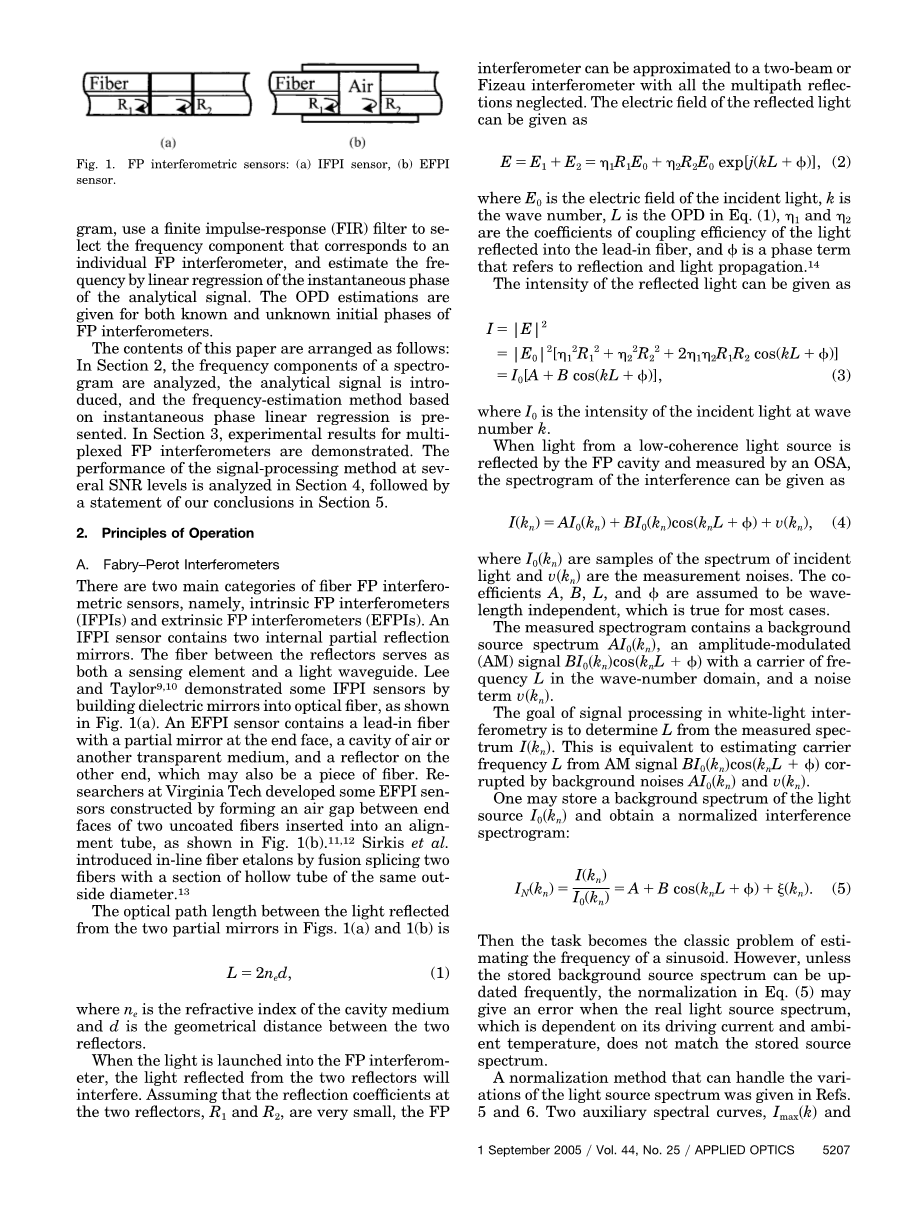 Fiber
$R_1$
$R_2$
(a)

Fiber
Air
$R_1$
$R_2$
(b)

Fig. 1. FP interferometric sensors: (a) IFPI sensor, (b) EFPI sensor.

gram, use a finite impulse-response (FIR) filter to select the frequency component that corresponds to an individual FP interferometer, and estimate the frequency by linear regression of the instantaneous phase of the analytical signal. The OPD estimations are given for both known and unknown initial phases of FP interferometers.

The contents of this paper are arranged as follows: In Section 2, the frequency components of a spectrogram are analyzed, the analytical signal is introduced, and the frequency-estimation method based on instantaneous phase linear regression is presented. In Section 3, experimental results for multiplexed FP interferometers are demonstrated. The performance of the signal-processing method at several SNR levels is analyzed in Section 4, followed by a statement of our conclusions in Section 5.

2. Principles of Operation

A. Fabry–Perot Interferometers

There are two main categories of fiber FP interferometric sensors, namely, intrinsic FP interferometers (IFPIs) and extrinsic FP interferometers (EFPIs). An IFPI sensor contains two internal partial reflection mirrors. The fiber between the reflectors serves as both a sensing element and a light waveguide. Lee and Taylor$^{9,10}$ demonstrated some IFPI sensors by building dielectric mirrors into optical fiber, as shown in Fig. 1(a). An EFPI sensor contains a lead-in fiber with a partial mirror at the end face, a cavity of air or another transparent medium, and a reflector on the other end, which may also be a piece of fiber. Researchers at Virginia Tech developed some EFPI sensors constructed by forming an air gap between end faces of two uncoated fibers inserted into an alignment tube, as shown in Fig. 1(b).$^{11,12}$ Sirkis et al. introduced in-line fiber etalons by fusion splicing two fibers with a section of hollow tube of the same outside diameter.$^{13}$

The optical path length between the light reflected from the two partial mirrors in Figs. 1(a) and 1(b) is

$L = 2n_e d,$ (1)

where $n_e$ is the refractive index of the cavity medium and $d$ is the geometrical distance between the two reflectors.

When the light is launched into the FP interferometer, the light reflected from the two reflectors will interfere. Assuming that the reflection coefficients at the two reflectors, $R_1$ and $R_2$, are very small, the FP interferometer can be approximated to a two-beam or Fizeau interferometer with all the multipath reflections neglected. The electric field of the reflected light can be given as

$E = E_1 + E_2 = \eta_1 R_1 E_0 + \eta_2 R_2 E_0 \exp[j(kL + \phi)],$ (2)

where $E_0$ is the electric field of the incident light, $k$ is the wave number, $L$ is the OPD in Eq. (1), $\eta_1$ and $\eta_2$ are the coefficients of coupling efficiency of the light reflected into the lead-in fiber, and $\phi$ is a phase term that refers to reflection and light propagation.$^{14}$

The intensity of the reflected light can be given as

$I = |E|^2$
$= |E_0|^2[\eta_1^2 R_1^2 + \eta_2^2 R_2^2 + 2\eta_1\eta_2 R_1 R_2 \cos(kL + \phi)]$
$= I_0[A + B\cos(kL + \phi)],$ (3)

where $I_0$ is the intensity of the incident light at wave number $k$.

When light from a low-coherence light source is reflected by the FP cavity and measured by an OSA, the spectrogram of the interference can be given as

$I(k_n) = AI_0(k_n) + BI_0(k_n)\cos(k_n L + \phi) + v(k_n),$ (4)

where $I_0(k_n)$ are samples of the spectrum of incident light and $v(k_n)$ are the measurement noises. The coefficients $A$, $B$, $L$, and $\phi$ are assumed to be wavelength independent, which is true for most cases.

The measured spectrogram contains a background source spectrum $AI_0(k_n)$, an amplitude-modulated (AM) signal $BI_0(k_n)\cos(k_n L + \phi)$ with a carrier of frequency $L$ in the wave-number domain, and a noise term $v(k_n)$.

The goal of signal processing in white-light interferometry is to determine $L$ from the measured spectrum $I(k_n)$. This is equivalent to estimating carrier frequency $L$ from AM signal $BI_0(k_n)\cos(k_n L + \phi)$ corrupted by background noises $AI_0(k_n)$ and $v(k_n)$.

One may store a background spectrum of the light source $I_0(k_n)$ and obtain a normalized interference spectrogram:

$I_N(k_n) = \frac{I(k_n)}{I_0(k_n)} = A + B\cos(k_n L + \phi) + \xi(k_n).$ (5)

Then the task becomes the classic problem of estimating the frequency of a sinusoid. However, unless the stored background source spectrum can be updated frequently, the normalization in Eq. (5) may give an error when the real light source spectrum, which is dependent on its driving current and ambient temperature, does not match the stored source spectrum.

A normalization method that can handle the variations of the light source spectrum was given in Refs. 5 and 6. Two auxiliary spectral curves, $I_{\max}(k)$ and

1 September 2005 / Vol. 44, No. 25 / APPLIED OPTICS 5207